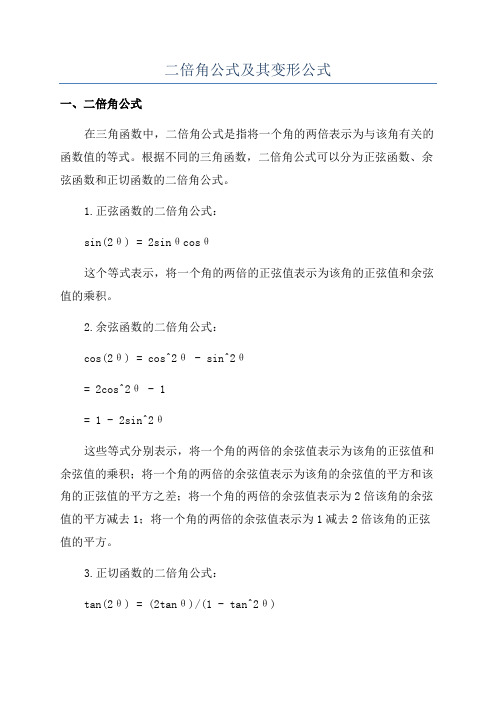 二倍角公式及其变形公式

一、二倍角公式

在三角函数中，二倍角公式是指将一个角的两倍表示为与该角有关的函数值的等式。根据不同的三角函数，二倍角公式可以分为正弦函数、余弦函数和正切函数的二倍角公式。

1.正弦函数的二倍角公式：

sin(2θ) = 2sinθcosθ

这个等式表示，将一个角的两倍的正弦值表示为该角的正弦值和余弦值的乘积。

2.余弦函数的二倍角公式：

cos(2θ) = cos^2θ - sin^2θ

= 2cos^2θ - 1

= 1 - 2sin^2θ

这些等式分别表示，将一个角的两倍的余弦值表示为该角的正弦值和余弦值的乘积；将一个角的两倍的余弦值表示为该角的余弦值的平方和该角的正弦值的平方之差；将一个角的两倍的余弦值表示为2倍该角的余弦值的平方减去1；将一个角的两倍的余弦值表示为1减去2倍该角的正弦值的平方。

3.正切函数的二倍角公式：

tan(2θ) = (2tanθ)/(1 - tan^2θ)